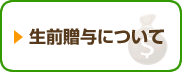 生前贈与について